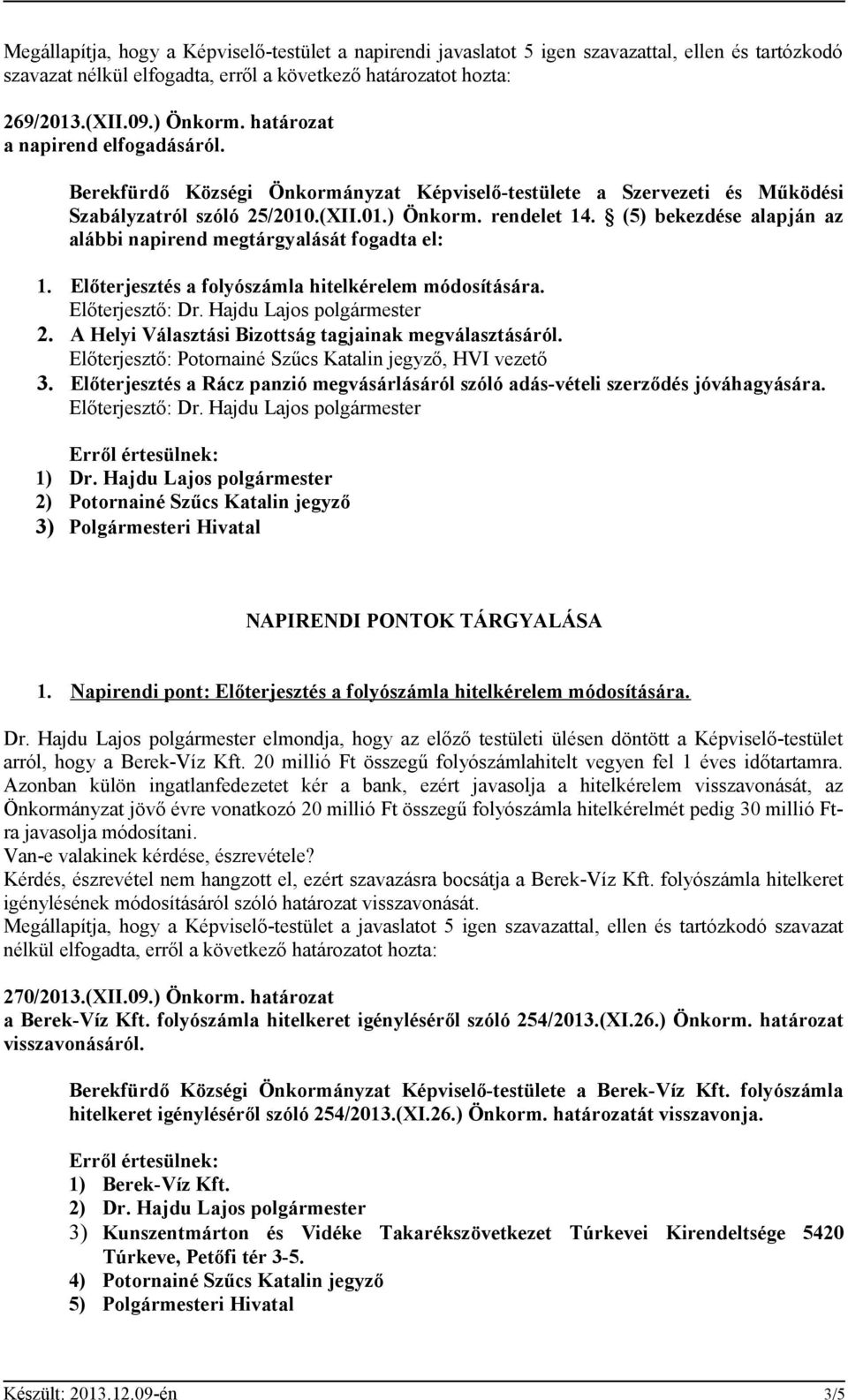 Megállapítja, hogy a Képviselő-testület a napirendi javaslatot 5 igen szavazattal, ellen és tartózkodó szavazat nélkül elfogadta, erről a következő határozatot hozta:

269/2013.(XII.09.) Önkorm. határozat
a napirend elfogadásáról.

Berekfürdő Községi Önkormányzat Képviselő-testülete a Szervezeti és Működési Szabályzatról szóló 25/2010.(XII.01.) Önkorm. rendelet 14. § (5) bekezdése alapján az alábbi napirend megtárgyalását fogadta el:

1. Előterjesztés a folyószámla hitelkérelem módosítására.
Előterjesztő: Dr. Hajdu Lajos polgármester
2. A Helyi Választási Bizottság tagjainak megválasztásáról.
Előterjesztő: Potornainé Szűcs Katalin jegyző, HVI vezető
3. Előterjesztés a Rácz panzió megvásárlásáról szóló adás-vételi szerződés jóváhagyására.
Előterjesztő: Dr. Hajdu Lajos polgármester

Erről értesülnek:
1) Dr. Hajdu Lajos polgármester
2) Potornainé Szűcs Katalin jegyző
3) Polgármesteri Hivatal

NAPIRENDI PONTOK TÁRGYALÁSA

1. Napirendi pont: Előterjesztés a folyószámla hitelkérelem módosítására.

Dr. Hajdu Lajos polgármester elmondja, hogy az előző testületi ülésen döntött a Képviselő-testület arról, hogy a Berek-Víz Kft. 20 millió Ft összegű folyószámlahitelt vegyen fel 1 éves időtartamra. Azonban külön ingatlanfedezetet kér a bank, ezért javasolja a hitelkérelem visszavonását, az Önkormányzat jövő évre vonatkozó 20 millió Ft összegű folyószámla hitelkérelmét pedig 30 millió Ft-ra javasolja módosítani.
Van-e valakinek kérdése, észrevétele?
Kérdés, észrevétel nem hangzott el, ezért szavazásra bocsátja a Berek-Víz Kft. folyószámla hitelkeret igénylésének módosításáról szóló határozat visszavonását.
Megállapítja, hogy a Képviselő-testület a javaslatot 5 igen szavazattal, ellen és tartózkodó szavazat nélkül elfogadta, erről a következő határozatot hozta:

270/2013.(XII.09.) Önkorm. határozat
a Berek-Víz Kft. folyószámla hitelkeret igényléséről szóló 254/2013.(XI.26.) Önkorm. határozat visszavonásáról.

Berekfürdő Községi Önkormányzat Képviselő-testülete a Berek-Víz Kft. folyószámla hitelkeret igényléséről szóló 254/2013.(XI.26.) Önkorm. határozatát visszavonja.

Erről értesülnek:
1) Berek-Víz Kft.
2) Dr. Hajdu Lajos polgármester
3) Kunszentmárton és Vidéke Takarékszövetkezet Túrkevei Kirendeltsége 5420 Túrkeve, Petőfi tér 3-5.
4) Potornainé Szűcs Katalin jegyző
5) Polgármesteri Hivatal

Készült: 2013.12.09-én
3/5